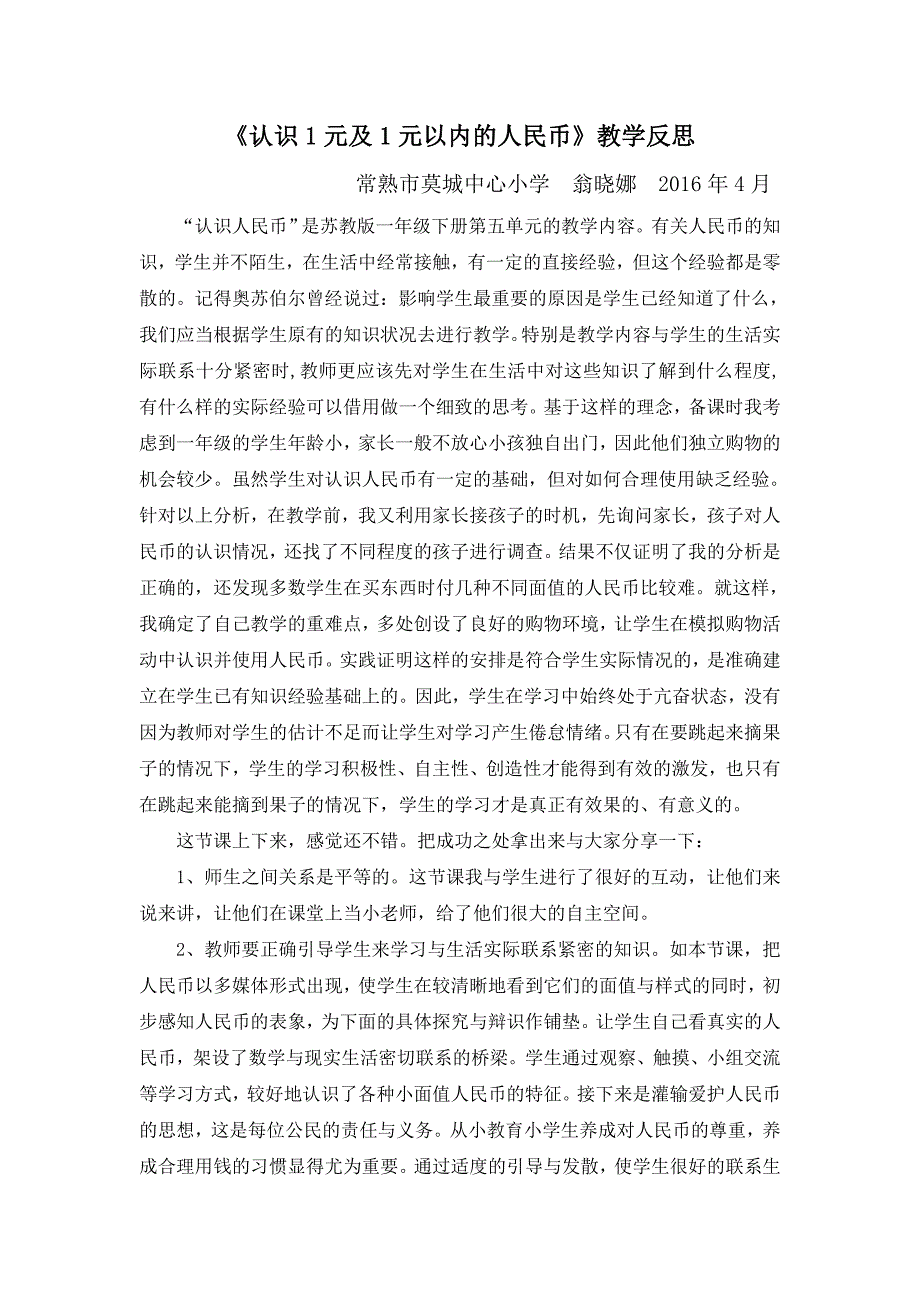 《认识 1 元及 1 元以内的人民币》教学反思

常熟市莫城中心小学　翁晓娜　2016 年 4 月

“认识人民币”是苏教版一年级下册第五单元的教学内容。有关人民币的知识，学生并不陌生，在生活中经常接触，有一定的直接经验，但这个经验都是零散的。记得奥苏伯尔曾经说过：影响学生最重要的原因是学生已经知道了什么，我们应当根据学生原有的知识状况去进行教学。特别是教学内容与学生的生活实际联系十分紧密时，教师更应该先对学生在生活中对这些知识了解到什么程度，有什么样的实际经验可以借用做一个细致的思考。基于这样的理念，备课时我考虑到一年级的学生年龄小，家长一般不放心小孩独自出门，因此他们独立购物的机会较少。虽然学生对认识人民币有一定的基础，但对如何合理使用缺乏经验。针对以上分析，在教学前，我又利用家长接孩子的时机，先询问家长，孩子对人民币的认识情况，还找了不同程度的孩子进行调查。结果不仅证明了我的分析是正确的，还发现多数学生在买东西时付几种不同面值的人民币比较难。就这样，我确定了自己教学的重难点，多处创设了良好的购物环境，让学生在模拟购物活动中认识并使用人民币。实践证明这样的安排是符合学生实际情况的，是准确建立在学生已有知识经验基础上的。因此，学生在学习中始终处于亢奋状态，没有因为教师对学生的估计不足而让学生对学习产生倦怠情绪。只有在要跳起来摘果子的情况下，学生的学习积极性、自主性、创造性才能得到有效的激发，也只有在跳起来能摘到果子的情况下，学生的学习才是真正有效果的、有意义的。

这节课上下来，感觉还不错。把成功之处拿出来与大家分享一下：

1、师生之间关系是平等的。这节课我与学生进行了很好的互动，让他们来说来讲，让他们在课堂上当小老师，给了他们很大的自主空间。

2、教师要正确引导学生来学习与生活实际联系紧密的知识。如本节课，把人民币以多媒体形式出现，使学生在较清晰地看到它们的面值与样式的同时，初步感知人民币的表象，为下面的具体探究与辩识作铺垫。让学生自己看真实的人民币，架设了数学与现实生活密切联系的桥梁。学生通过观察、触摸、小组交流等学习方式，较好地认识了各种小面值人民币的特征。接下来是灌输爱护人民币的思想，这是每位公民的责任与义务。从小教育小学生养成对人民币的尊重，养成合理用钱的习惯显得尤为重要。通过适度的引导与发散，使学生很好的联系生